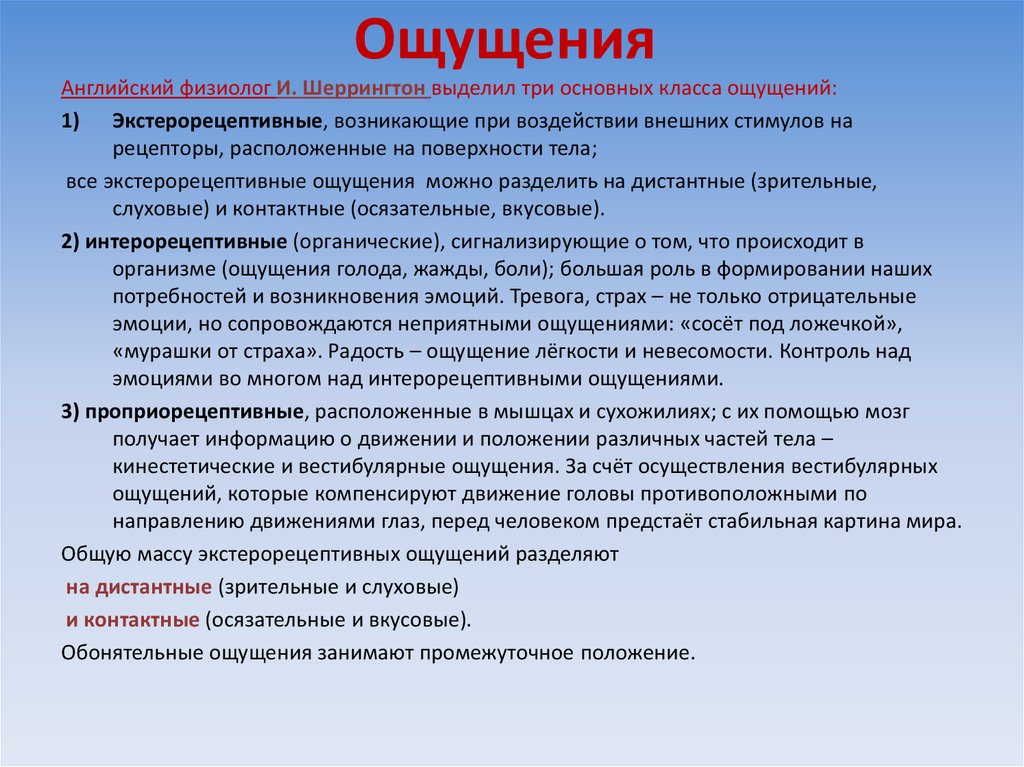 Ощущения

Английский физиолог И. Шеррингтон выделил три основных класса ощущений:

1) Экстерорецептивные, возникающие при воздействии внешних стимулов на рецепторы, расположенные на поверхности тела;

все экстерорецептивные ощущения можно разделить на дистантные (зрительные, слуховые) и контактные (осязательные, вкусовые).

2) интерорецептивные (органические), сигнализирующие о том, что происходит в организме (ощущения голода, жажды, боли); большая роль в формировании наших потребностей и возникновения эмоций. Тревога, страх – не только отрицательные эмоции, но сопровождаются неприятными ощущениями: «сосёт под ложечкой», «мурашки от страха». Радость – ощущение лёгкости и невесомости. Контроль над эмоциями во многом над интерорецептивными ощущениями.

3) проприорецептивные, расположенные в мышцах и сухожилиях; с их помощью мозг получает информацию о движении и положении различных частей тела – кинестетические и вестибулярные ощущения. За счёт осуществления вестибулярных ощущений, которые компенсируют движение головы противоположными по направлению движениями глаз, перед человеком предстаёт стабильная картина мира.

Общую массу экстерорецептивных ощущений разделяют

на дистантные (зрительные и слуховые)

и контактные (осязательные и вкусовые).

Обонятельные ощущения занимают промежуточное положение.